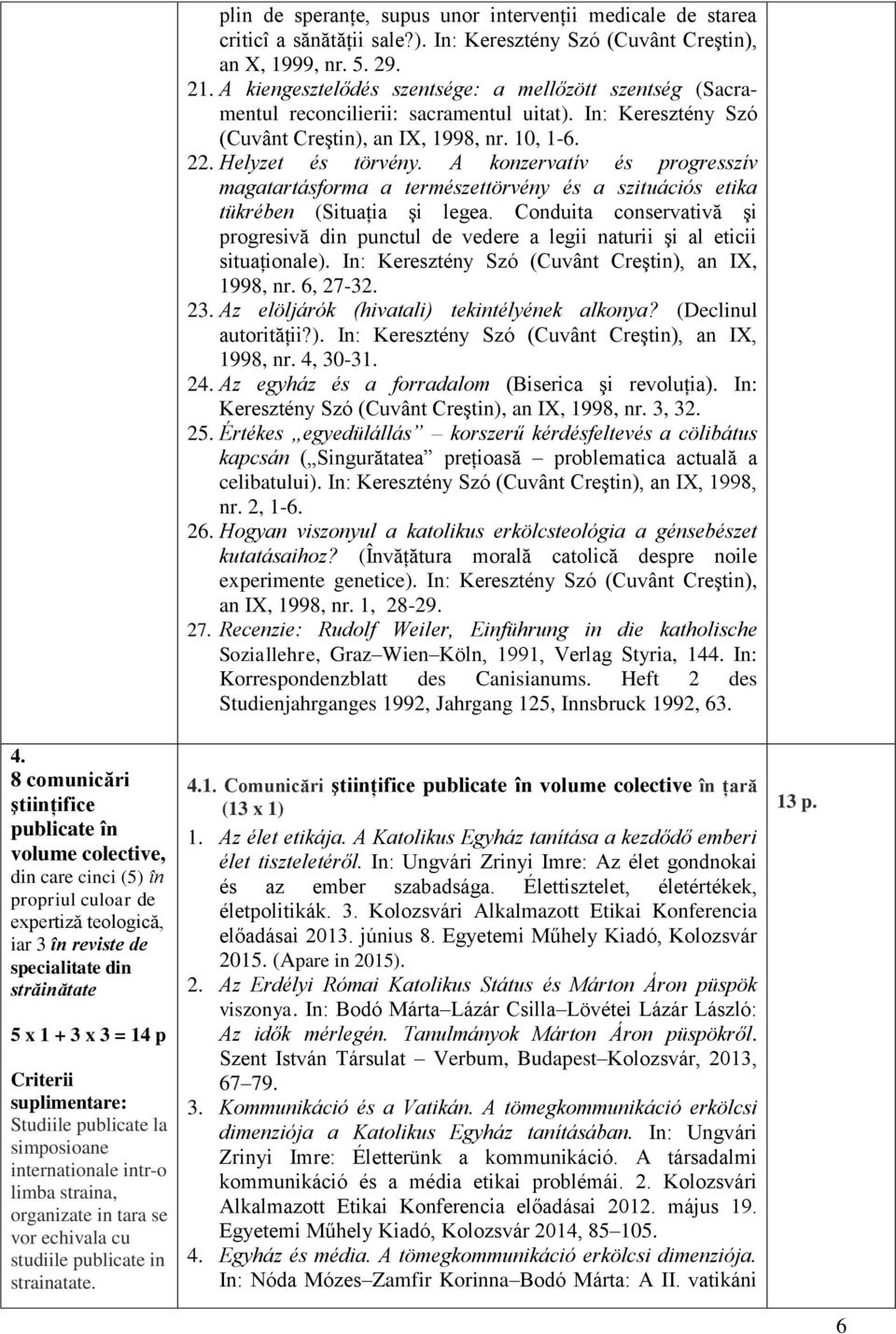 plin de speranțe, supus unor intervenții medicale de starea criticî a sănătății sale?). In: Keresztény Szó (Cuvânt Creştin), an X, 1999, nr. 5. 29.

21. A kiengesztelődés szentsége: a mellőzött szentség (Sacramentul reconcilierii: sacramentul uitat). In: Keresztény Szó (Cuvânt Creştin), an IX, 1998, nr. 10, 1-6.

22. Helyzet és törvény. A konzervatív és progresszív magatartásforma a természettörvény és a szituációs etika tükrében (Situația şi legea. Conduita conservativă şi progresivă din punctul de vedere a legii naturii şi al eticii situaționale). In: Keresztény Szó (Cuvânt Creştin), an IX, 1998, nr. 6, 27-32.

23. Az elöljárók (hivatali) tekintélyének alkonya? (Declinul autorității?). In: Keresztény Szó (Cuvânt Creştin), an IX, 1998, nr. 4, 30-31.

24. Az egyház és a forradalom (Biserica şi revoluția). In: Keresztény Szó (Cuvânt Creştin), an IX, 1998, nr. 3, 32.

25. Értékes „egyedülállás” – korszerű kérdésfeltevés a cölibátus kapcsán („Singurătatea” prețioasă – problematica actuală a celibatului). In: Keresztény Szó (Cuvânt Creştin), an IX, 1998, nr. 2, 1-6.

26. Hogyan viszonyul a katolikus erkölcsteológia a génsebészet kutatásaihoz? (Învățătura morală catolică despre noile experimente genetice). In: Keresztény Szó (Cuvânt Creştin), an IX, 1998, nr. 1, 28-29.

27. Recenzie: Rudolf Weiler, Einführung in die katholische Soziallehre, Graz–Wien–Köln, 1991, Verlag Styria, 144. In: Korrespondenzblatt des Canisianums. Heft 2 des Studienjahrganges 1992, Jahrgang 125, Innsbruck 1992, 63.

4.
8 comunicări științifice publicate în volume colective, din care cinci (5) în propriul culoar de expertiză teologică, iar 3 în reviste de specialitate din străinătate

5 x 1 + 3 x 3 = 14 p

Criterii suplimentare: Studiile publicate la simposioane internationale intr-o limba straina, organizate in tara se vor echivala cu studiile publicate in strainatate.

4.1. Comunicări științifice publicate în volume colective în țară (13 x 1)

1. Az élet etikája. A Katolikus Egyház tanítása a kezdődő emberi élet tiszteletéről. In: Ungvári Zrinyi Imre: Az élet gondnokai és az ember szabadsága. Élettisztelet, életértékek, életpolitikák. 3. Kolozsvári Alkalmazott Etikai Konferencia előadásai 2013. június 8. Egyetemi Műhely Kiadó, Kolozsvár 2015. (Apare in 2015).

2. Az Erdélyi Római Katolikus Státus és Márton Áron püspök viszonya. In: Bodó Márta–Lázár Csilla–Lövétei Lázár László: Az idők mérlegén. Tanulmányok Márton Áron püspökről. Szent István Társulat – Verbum, Budapest–Kolozsvár, 2013, 67–79.

3. Kommunikáció és a Vatikán. A tömegkommunikáció erkölcsi dimenziója a Katolikus Egyház tanításában. In: Ungvári Zrinyi Imre: Életterünk a kommunikáció. A társadalmi kommunikáció és a média etikai problémái. 2. Kolozsvári Alkalmazott Etikai Konferencia előadásai 2012. május 19. Egyetemi Műhely Kiadó, Kolozsvár 2014, 85–105.

4. Egyház és média. A tömegkommunikáció erkölcsi dimenziója. In: Nóda Mózes–Zamfir Korinna–Bodó Márta: A II. vatikáni

13 p.

6